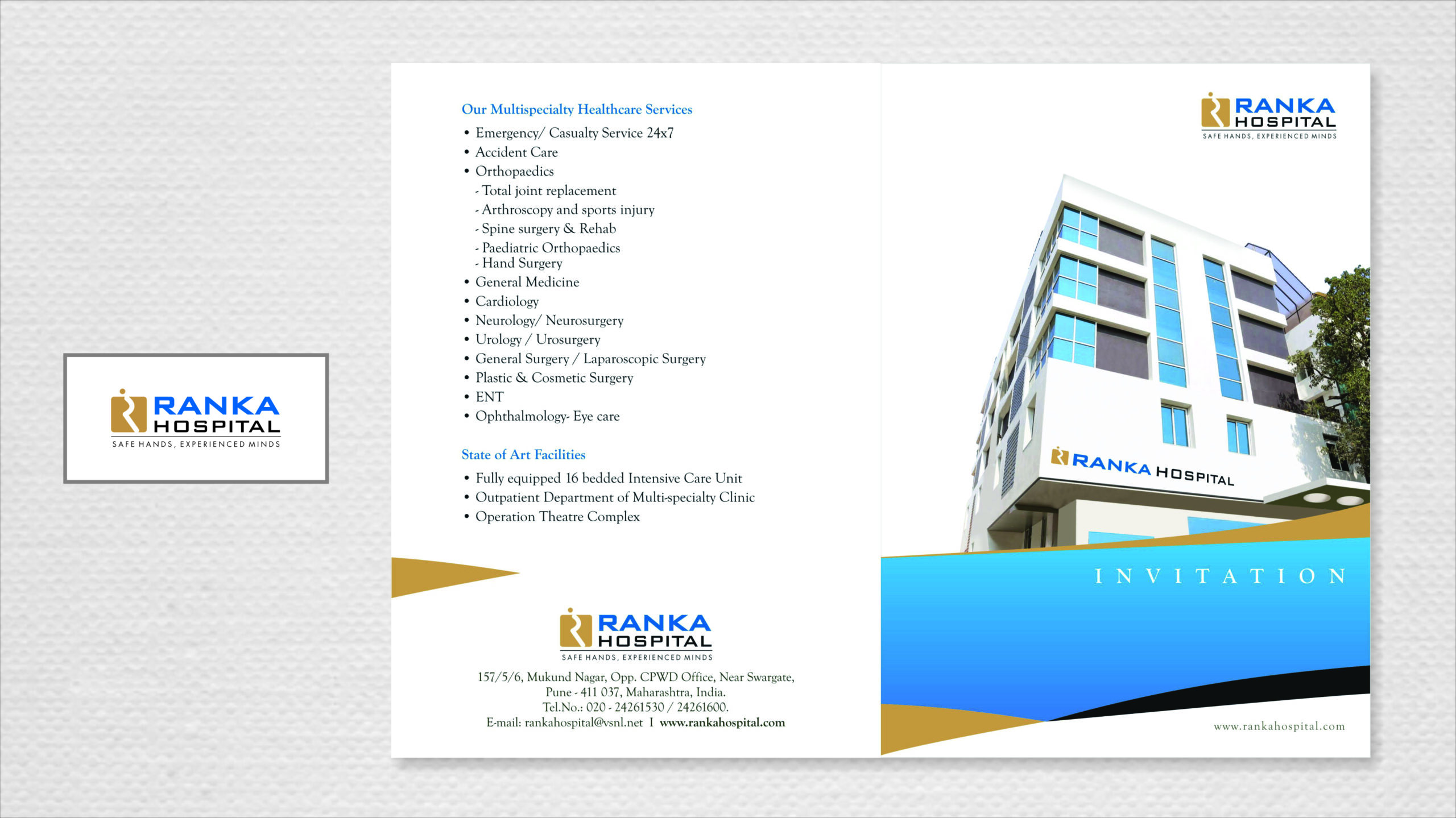 RANKA HOSPITAL
SAFE HANDS, EXPERIENCED MINDS

Our Multispecialty Healthcare Services
• Emergency/ Casualty Service 24x7
• Accident Care
• Orthopaedics
- Total joint replacement
- Arthroscopy and sports injury
- Spine surgery & Rehab
- Paediatric Orthopaedics
- Hand Surgery
• General Medicine
• Cardiology
• Neurology/ Neurosurgery
• Urology / Urosurgery
• General Surgery / Laparoscopic Surgery
• Plastic & Cosmetic Surgery
• ENT
• Ophthalmology- Eye care

State of Art Facilities
• Fully equipped 16 bedded Intensive Care Unit
• Outpatient Department of Multi-specialty Clinic
• Operation Theatre Complex

RANKA HOSPITAL
SAFE HANDS, EXPERIENCED MINDS
157/5/6, Mukund Nagar, Opp. CPWD Office, Near Swargate,
Pune - 411 037, Maharashtra, India.
Tel.No.: 020 - 24261530 / 24261600.
E-mail: rankahospital@vsnl.net I www.rankahospital.com

RANKA HOSPITAL
SAFE HANDS, EXPERIENCED MINDS

RANKA HOSPITAL

INVITATION

www.rankahospital.com